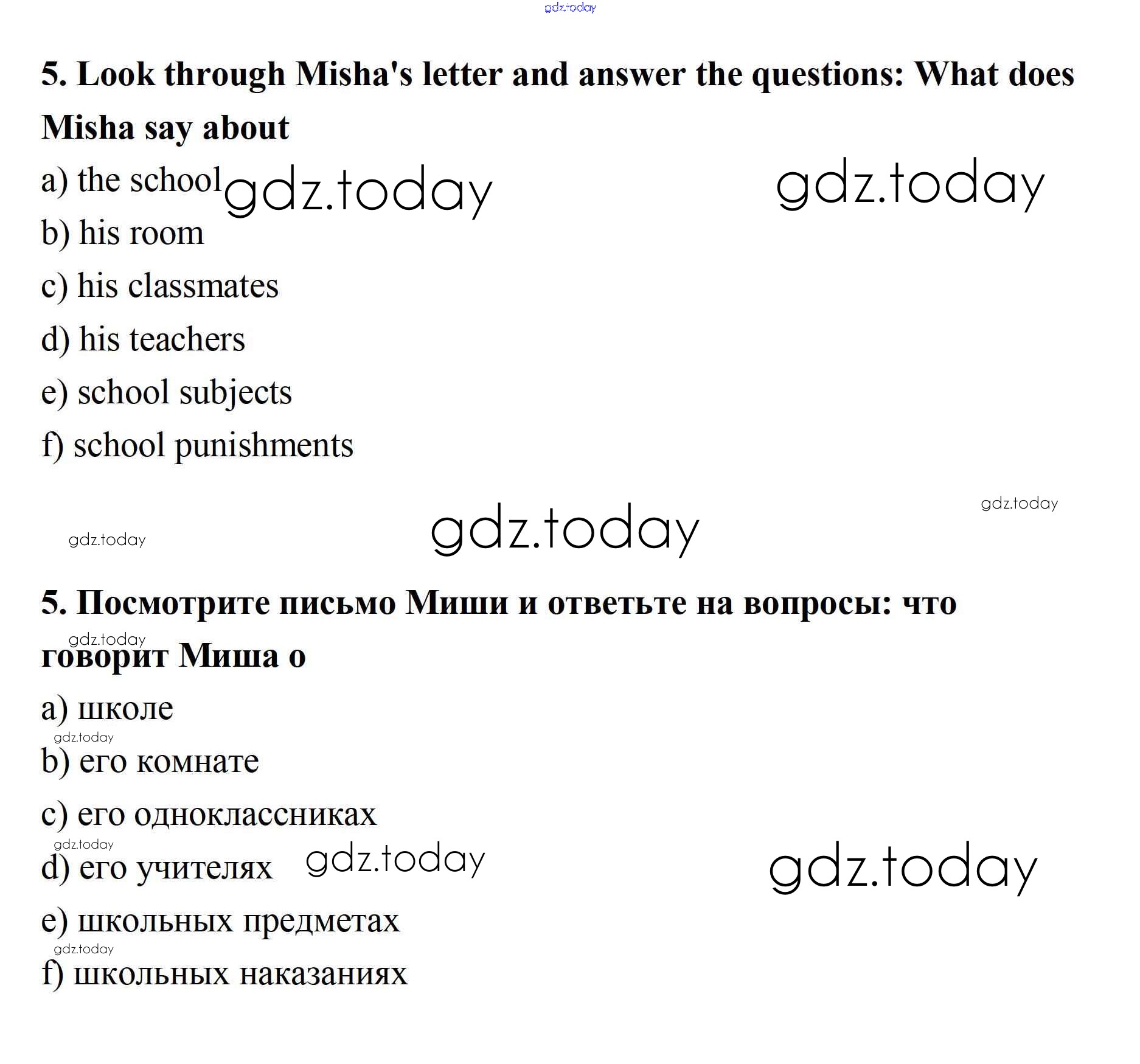 gdz.today

5. Look through Misha's letter and answer the questions: What does Misha say about

a) the school gdz.today gdz.today

b) his room

c) his classmates

d) his teachers

e) school subjects

f) school punishments

gdz.today

gdz.today gdz.today

5. Посмотрите письмо Миши и ответьте на вопросы: что говорит Миша о

gdz.today

a) школе

gdz.today

b) его комнате

c) его одноклассниках

gdz.today

d) его учителях gdz.today gdz.today

e) школьных предметах

gdz.today

f) школьных наказаниях